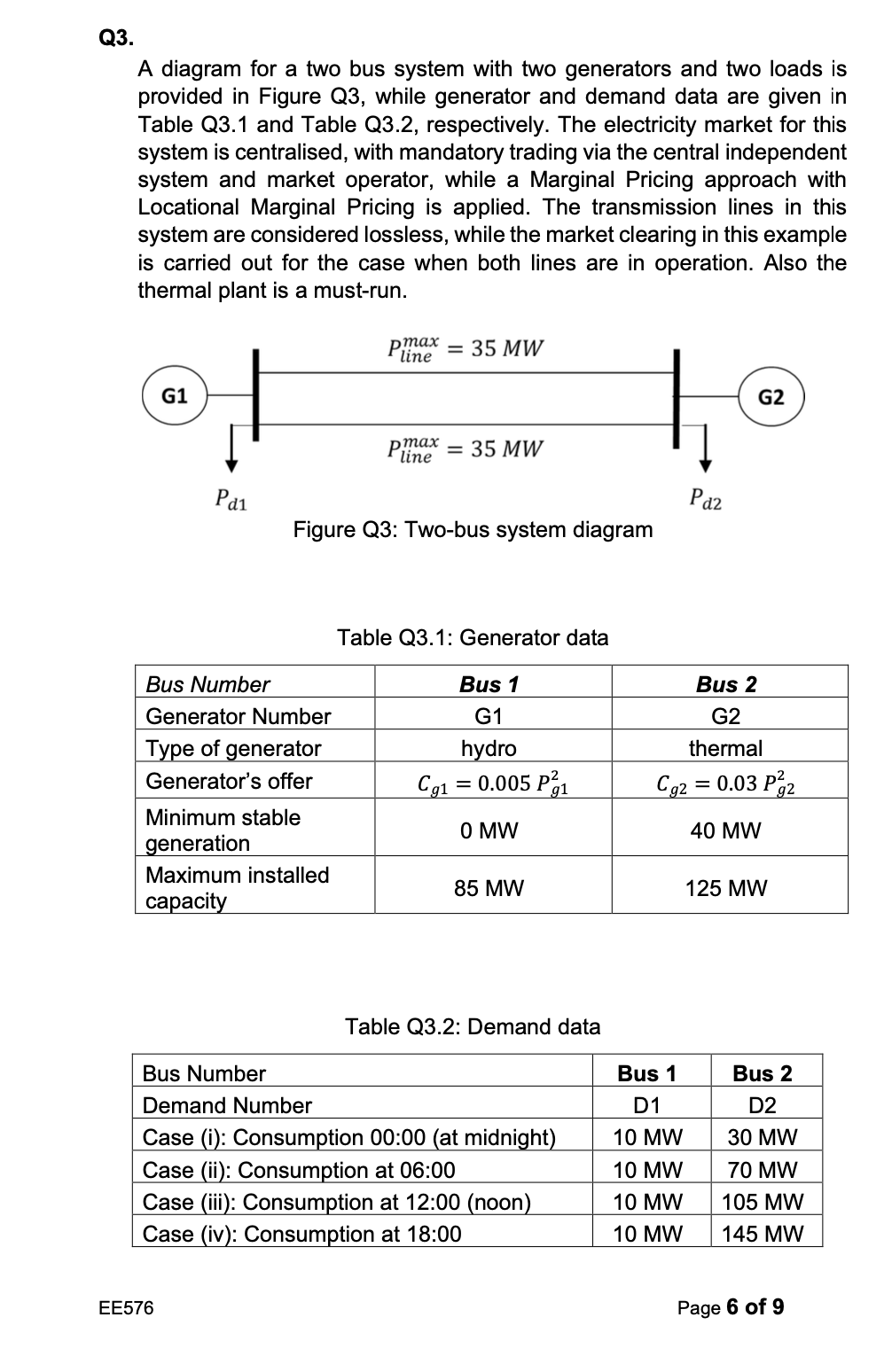 Q3.

A diagram for a two bus system with two generators and two loads is provided in Figure Q3, while generator and demand data are given in Table Q3.1 and Table Q3.2, respectively. The electricity market for this system is centralised, with mandatory trading via the central independent system and market operator, while a Marginal Pricing approach with Locational Marginal Pricing is applied. The transmission lines in this system are considered lossless, while the market clearing in this example is carried out for the case when both lines are in operation. Also the thermal plant is a must-run.

$P_{line}^{max} = 35\ MW$

G1

G2

$P_{line}^{max} = 35\ MW$

$P_{d1}$

$P_{d2}$

Figure Q3: Two-bus system diagram

Table Q3.1: Generator data

| Bus Number | Bus 1 | Bus 2 |
|---|---|---|
| Generator Number | G1 | G2 |
| Type of generator | hydro | thermal |
| Generator's offer | $C_{g1} = 0.005\ P_{g1}^2$ | $C_{g2} = 0.03\ P_{g2}^2$ |
| Minimum stable generation | 0 MW | 40 MW |
| Maximum installed capacity | 85 MW | 125 MW |

Table Q3.2: Demand data

| Bus Number | Bus 1 | Bus 2 |
|---|---|---|
| Demand Number | D1 | D2 |
| Case (i): Consumption 00:00 (at midnight) | 10 MW | 30 MW |
| Case (ii): Consumption at 06:00 | 10 MW | 70 MW |
| Case (iii): Consumption at 12:00 (noon) | 10 MW | 105 MW |
| Case (iv): Consumption at 18:00 | 10 MW | 145 MW |

EE576

Page 6 of 9